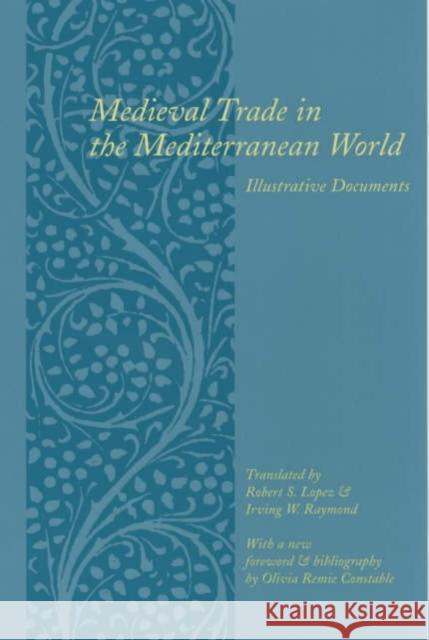 Medieval Trade in the Mediterranean World

Illustrative Documents

Translated by
Robert S. Lopez &
Irving W. Raymond

With a new
foreword & bibliography
by Olivia Remie Constable

KRAINA KSIĄŻEK